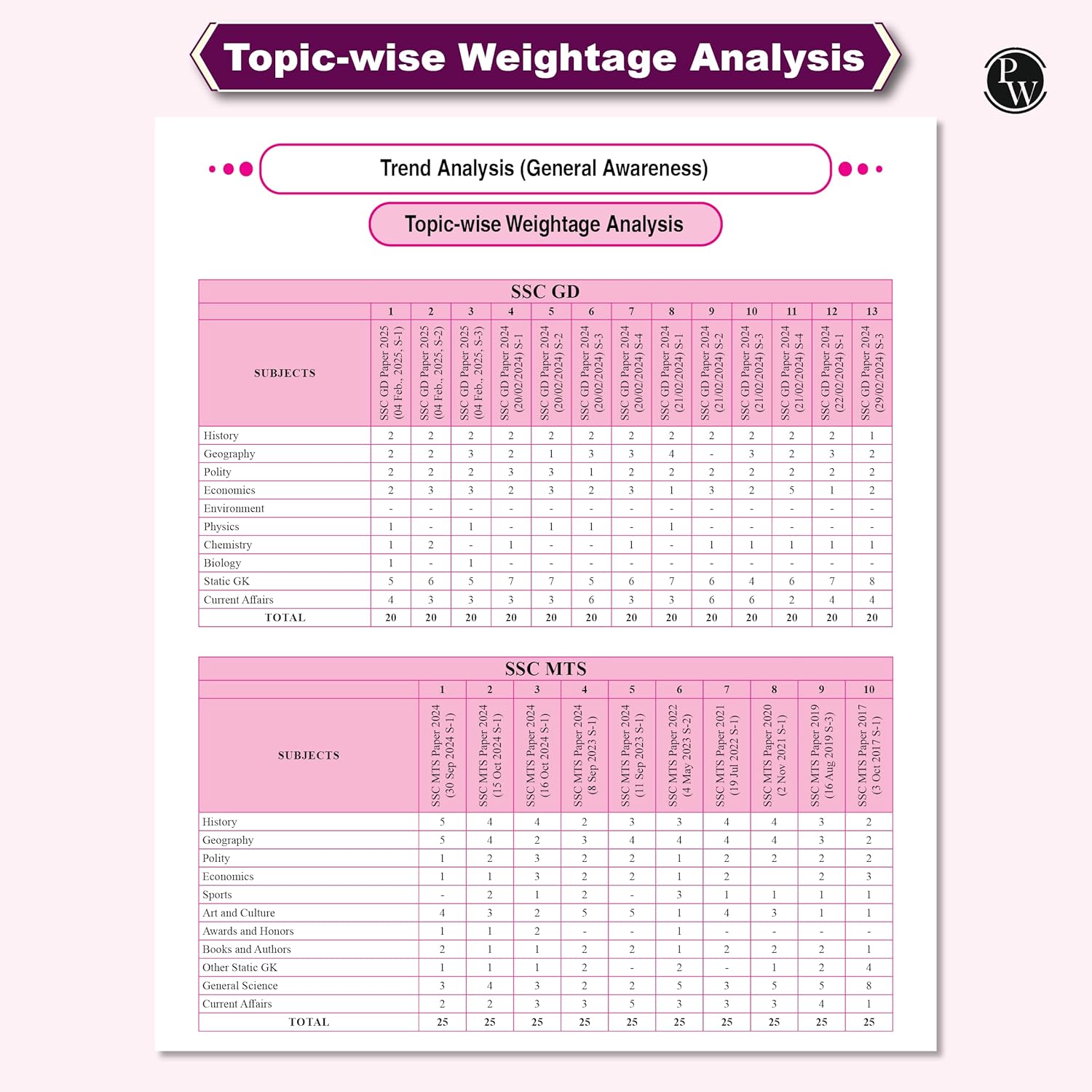 Topic-wise Weightage Analysis

PW

Trend Analysis (General Awareness)

Topic-wise Weightage Analysis

SSC GD

| | 1 | 2 | 3 | 4 | 5 | 6 | 7 | 8 | 9 | 10 | 11 | 12 | 13 |
|---|---|---|---|---|---|---|---|---|---|---|---|---|---|
| SUBJECTS | SSC GD Paper 2025 (04 Feb., 2025, S-1) | SSC GD Paper 2025 (04 Feb., 2025, S-2) | SSC GD Paper 2025 (04 Feb., 2025, S-3) | SSC GD Paper 2024 (20/02/2024) S-1 | SSC GD Paper 2024 (20/02/2024) S-2 | SSC GD Paper 2024 (20/02/2024) S-3 | SSC GD Paper 2024 (20/02/2024) S-4 | SSC GD Paper 2024 (21/02/2024) S-1 | SSC GD Paper 2024 (21/02/2024) S-2 | SSC GD Paper 2024 (21/02/2024) S-3 | SSC GD Paper 2024 (21/02/2024) S-4 | SSC GD Paper 2024 (22/02/2024) S-1 | SSC GD Paper 2024 (29/02/2024) S-3 |
| History | 2 | 2 | 2 | 2 | 2 | 2 | 2 | 2 | 2 | 2 | 2 | 2 | 1 |
| Geography | 2 | 2 | 3 | 2 | 1 | 3 | 3 | 4 | - | 3 | 2 | 3 | 2 |
| Polity | 2 | 2 | 2 | 3 | 3 | 1 | 2 | 2 | 2 | 2 | 2 | 2 | 2 |
| Economics | 2 | 3 | 3 | 2 | 3 | 2 | 3 | 1 | 3 | 2 | 5 | 1 | 2 |
| Environment | - | - | - | - | - | - | - | - | - | - | - | - | - |
| Physics | 1 | - | 1 | - | 1 | 1 | - | 1 | - | - | - | - | - |
| Chemistry | 1 | 2 | - | 1 | - | - | 1 | - | 1 | 1 | 1 | 1 | 1 |
| Biology | 1 | - | 1 | - | - | - | - | - | - | - | - | - | - |
| Static GK | 5 | 6 | 5 | 7 | 7 | 5 | 6 | 7 | 6 | 4 | 6 | 7 | 8 |
| Current Affairs | 4 | 3 | 3 | 3 | 3 | 6 | 3 | 3 | 6 | 6 | 2 | 4 | 4 |
| TOTAL | 20 | 20 | 20 | 20 | 20 | 20 | 20 | 20 | 20 | 20 | 20 | 20 | 20 |

SSC MTS

| | 1 | 2 | 3 | 4 | 5 | 6 | 7 | 8 | 9 | 10 |
|---|---|---|---|---|---|---|---|---|---|---|
| SUBJECTS | SSC MTS Paper 2024 (30 Sep 2024 S-1) | SSC MTS Paper 2024 (15 Oct 2024 S-1) | SSC MTS Paper 2024 (16 Oct 2024 S-1) | SSC MTS Paper 2024 (8 Sep 2023 S-1) | SSC MTS Paper 2024 (11 Sep 2023 S-1) | SSC MTS Paper 2022 (4 May 2023 S-2) | SSC MTS Paper 2021 (19 Jul 2022 S-1) | SSC MTS Paper 2020 (2 Nov 2021 S-1) | SSC MTS Paper 2019 (16 Aug 2019 S-3) | SSC MTS Paper 2017 (3 Oct 2017 S-1) |
| History | 5 | 4 | 4 | 2 | 3 | 3 | 4 | 4 | 3 | 2 |
| Geography | 5 | 4 | 2 | 3 | 4 | 4 | 4 | 4 | 3 | 2 |
| Polity | 1 | 2 | 3 | 2 | 2 | 1 | 2 | 2 | 2 | 2 |
| Economics | 1 | 1 | 3 | 2 | 2 | 1 | 2 | | 2 | 3 |
| Sports | - | 2 | 1 | 2 | - | 3 | 1 | 1 | 1 | 1 |
| Art and Culture | 4 | 3 | 2 | 5 | 5 | 1 | 4 | 3 | 1 | 1 |
| Awards and Honors | 1 | 1 | 2 | - | - | 1 | - | - | - | - |
| Books and Authors | 2 | 1 | 1 | 2 | 2 | 1 | 2 | 2 | 2 | 1 |
| Other Static GK | 1 | 1 | 1 | 2 | - | 2 | - | 1 | 2 | 4 |
| General Science | 3 | 4 | 3 | 2 | 2 | 5 | 3 | 5 | 5 | 8 |
| Current Affairs | 2 | 2 | 3 | 3 | 5 | 3 | 3 | 3 | 4 | 1 |
| TOTAL | 25 | 25 | 25 | 25 | 25 | 25 | 25 | 25 | 25 | 25 |